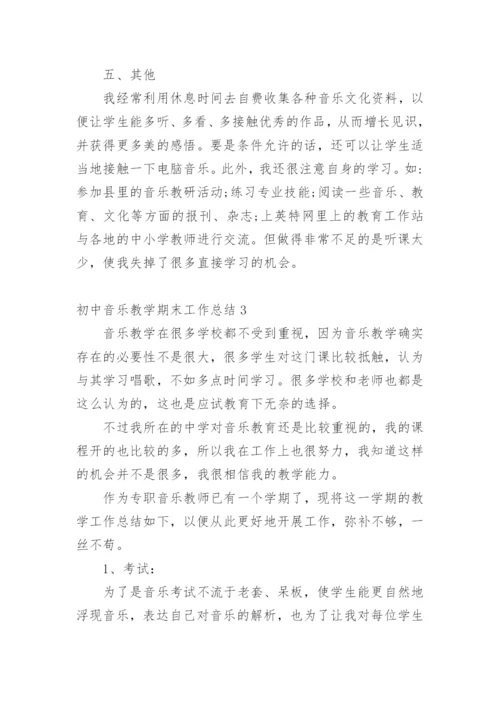 五、其他

我经常利用休息时间去自费收集各种音乐文化资料，以便让学生能多听、多看、多接触优秀的作品，从而增长见识，并获得更多美的感悟。要是条件允许的话，还可以让学生适当地接触一下电脑音乐。此外，我还很注意自身的学习。如：参加县里的音乐教研活动;练习专业技能;阅读一些音乐、教育、文化等方面的报刊、杂志;上英特网里上的教育工作站与各地的中小学教师进行交流。但做得非常不足的是听课太少，使我失掉了很多直接学习的机会。

初中音乐教学期末工作总结 3

音乐教学在很多学校都不受到重视，因为音乐教学确实存在的必要性不是很大，很多学生对这门课比较抵触，认为与其学习唱歌，不如多点时间学习。很多学校和老师也都是这么认为的，这也是应试教育下无奈的选择。

不过我所在的中学对音乐教育还是比较重视的，我的课程开的也比较的多，所以我在工作上也很努力，我知道这样的机会并不是很多，我很相信我的教学能力。

作为专职音乐教师已有一个学期了，现将这一学期的教学工作总结如下，以便从此更好地开展工作，弥补不够，一丝不苟。

1、考试：

为了是音乐考试不流于老套、呆板，使学生能更自然地浮现音乐，表达自己对音乐的解析，也为了让我对每位学生